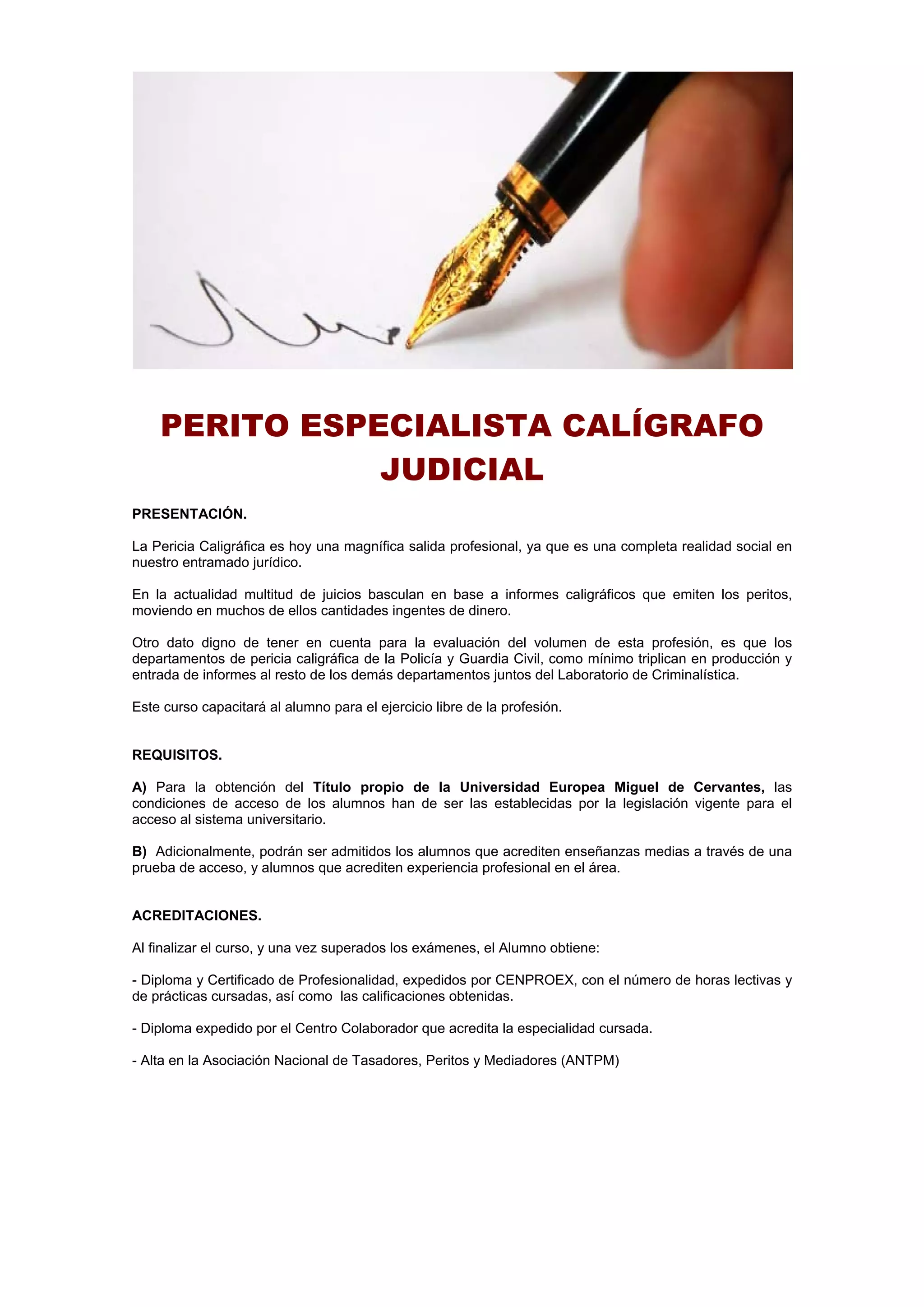 PERITO ESPECIALISTA CALÍGRAFO JUDICIAL

PRESENTACIÓN.

La Pericia Caligráfica es hoy una magnífica salida profesional, ya que es una completa realidad social en nuestro entramado jurídico.

En la actualidad multitud de juicios basculan en base a informes caligráficos que emiten los peritos, moviendo en muchos de ellos cantidades ingentes de dinero.

Otro dato digno de tener en cuenta para la evaluación del volumen de esta profesión, es que los departamentos de pericia caligráfica de la Policía y Guardia Civil, como mínimo triplican en producción y entrada de informes al resto de los demás departamentos juntos del Laboratorio de Criminalística.

Este curso capacitará al alumno para el ejercicio libre de la profesión.

REQUISITOS.

A) Para la obtención del Título propio de la Universidad Europea Miguel de Cervantes, las condiciones de acceso de los alumnos han de ser las establecidas por la legislación vigente para el acceso al sistema universitario.

B) Adicionalmente, podrán ser admitidos los alumnos que acrediten enseñanzas medias a través de una prueba de acceso, y alumnos que acrediten experiencia profesional en el área.

ACREDITACIONES.

Al finalizar el curso, y una vez superados los exámenes, el Alumno obtiene:

- Diploma y Certificado de Profesionalidad, expedidos por CENPROEX, con el número de horas lectivas y de prácticas cursadas, así como las calificaciones obtenidas.

- Diploma expedido por el Centro Colaborador que acredita la especialidad cursada.

- Alta en la Asociación Nacional de Tasadores, Peritos y Mediadores (ANTPM)